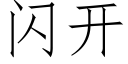 闪开